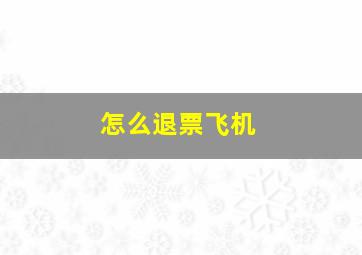 怎么退票飞机